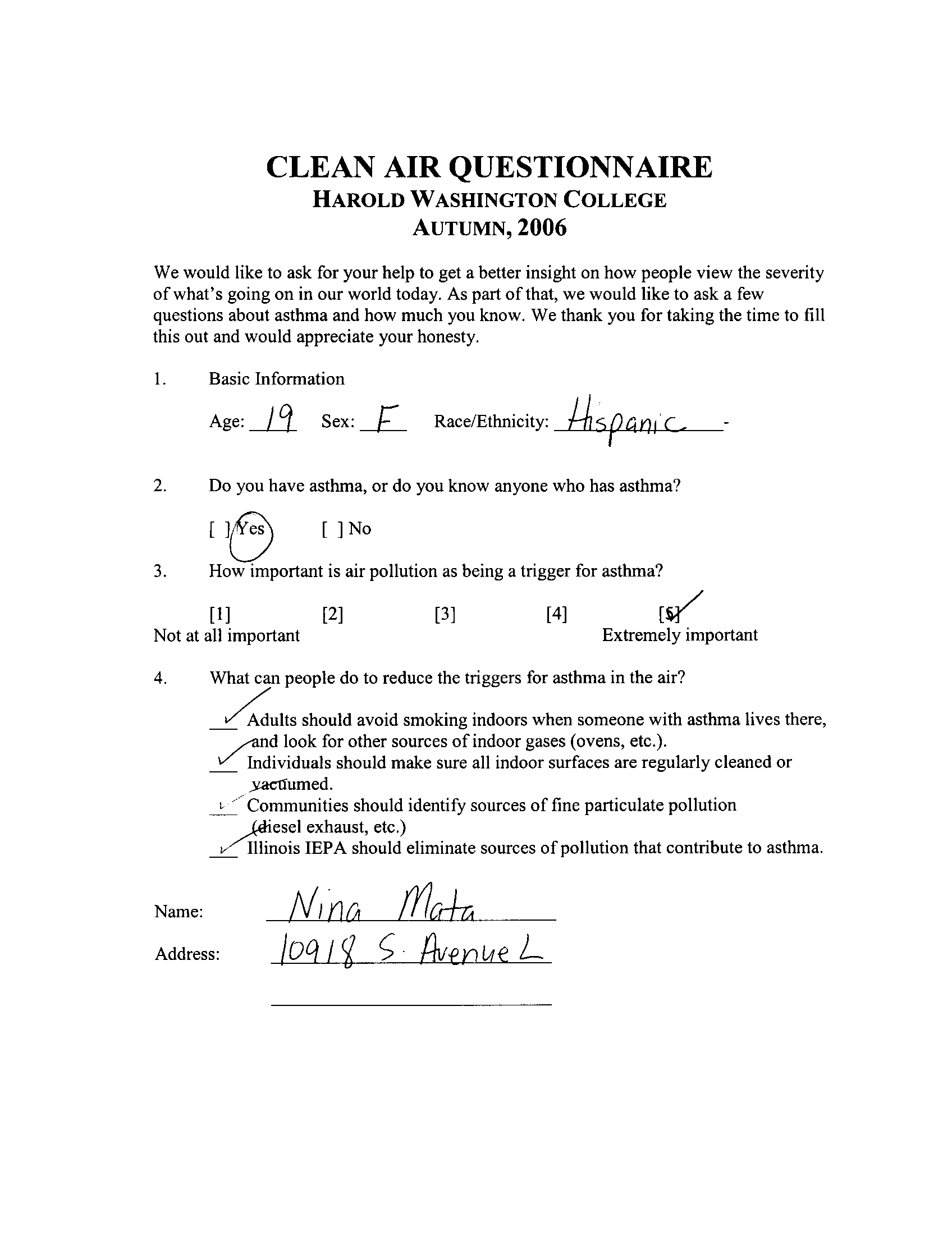 CLEAN AIR QUESTIONNAIRE
HAROLD WASHINGTON COLLEGE
AUTUMN, 2006

We would like to ask for your help to get a better insight on how people view the severity of what's going on in our world today. As part of that, we would like to ask a few questions about asthma and how much you know. We thank you for taking the time to fill this out and would appreciate your honesty.

1. Basic Information

Age: 19 Sex: F Race/Ethnicity: Hispanic -

2. Do you have asthma, or do you know anyone who has asthma?

[ ] Yes [ ] No

3. How important is air pollution as being a trigger for asthma?

[1] [2] [3] [4] [5]
Not at all important Extremely important

4. What can people do to reduce the triggers for asthma in the air?

✓ Adults should avoid smoking indoors when someone with asthma lives there, and look for other sources of indoor gases (ovens, etc.).
✓ Individuals should make sure all indoor surfaces are regularly cleaned or vacuumed.
✓ Communities should identify sources of fine particulate pollution (diesel exhaust, etc.)
✓ Illinois IEPA should eliminate sources of pollution that contribute to asthma.

Name: Nina Mata
Address: 10918 S. Avenue L